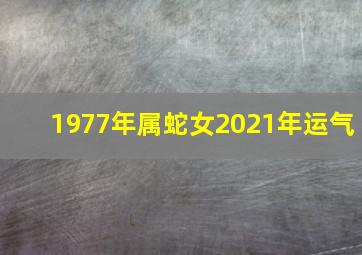 1977年属蛇女2021年运气